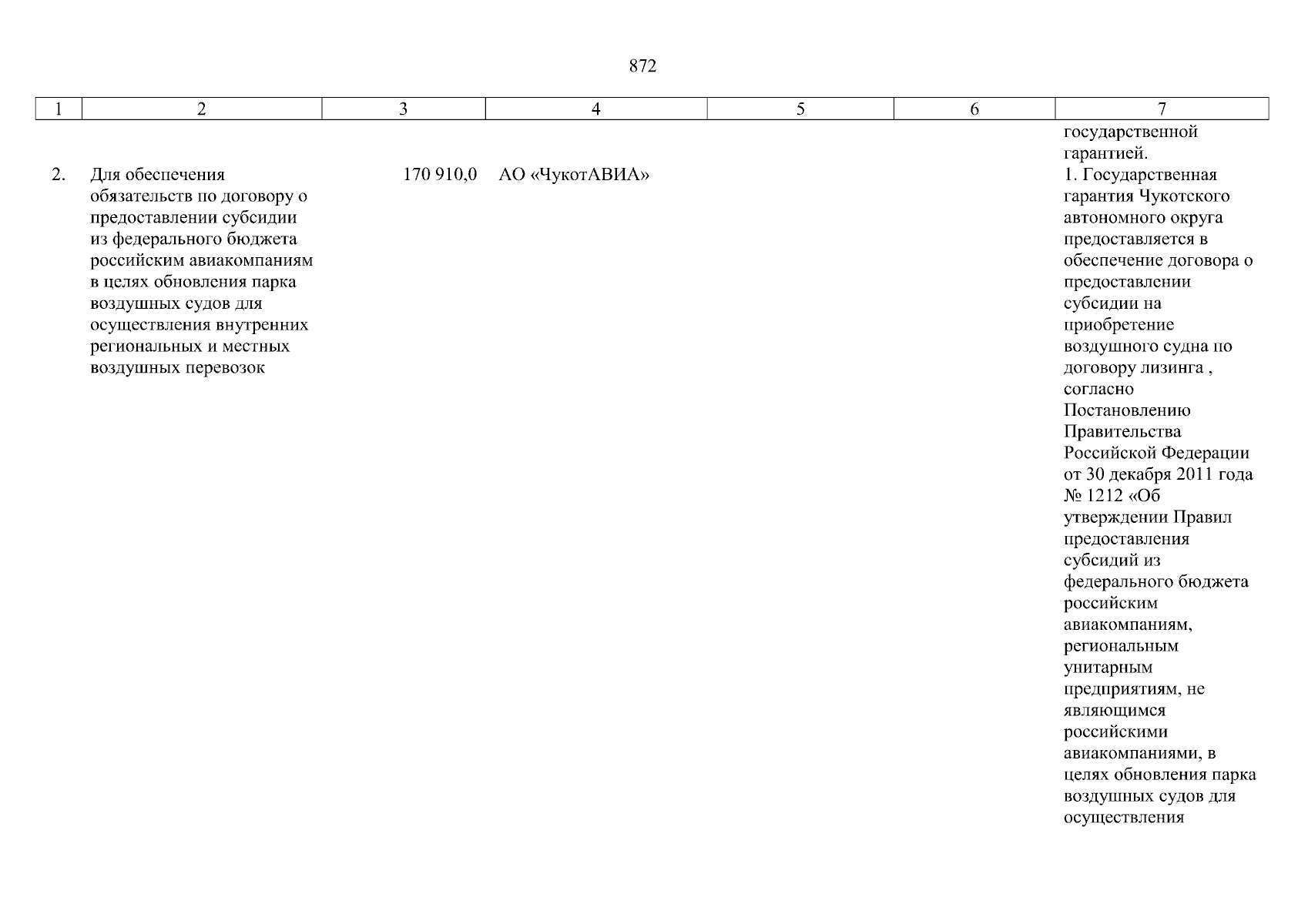 872

| 1 | 2 | 3 | 4 | 5 | 6 | 7 |
|---|---|---|---|---|---|---|
|  |  |  |  |  |  | государственной гарантией. |
| 2. | Для обеспечения обязательств по договору о предоставлении субсидии из федерального бюджета российским авиакомпаниям в целях обновления парка воздушных судов для осуществления внутренних региональных и местных воздушных перевозок | 170 910,0 | АО «ЧукотАВИА» |  |  | 1. Государственная гарантия Чукотского автономного округа предоставляется в обеспечение договора о предоставлении субсидии на приобретение воздушного судна по договору лизинга , согласно Постановлению Правительства Российской Федерации от 30 декабря 2011 года № 1212 «Об утверждении Правил предоставления субсидий из федерального бюджета российским авиакомпаниям, региональным унитарным предприятиям, не являющимся российскими авиакомпаниями, в целях обновления парка воздушных судов для осуществления |